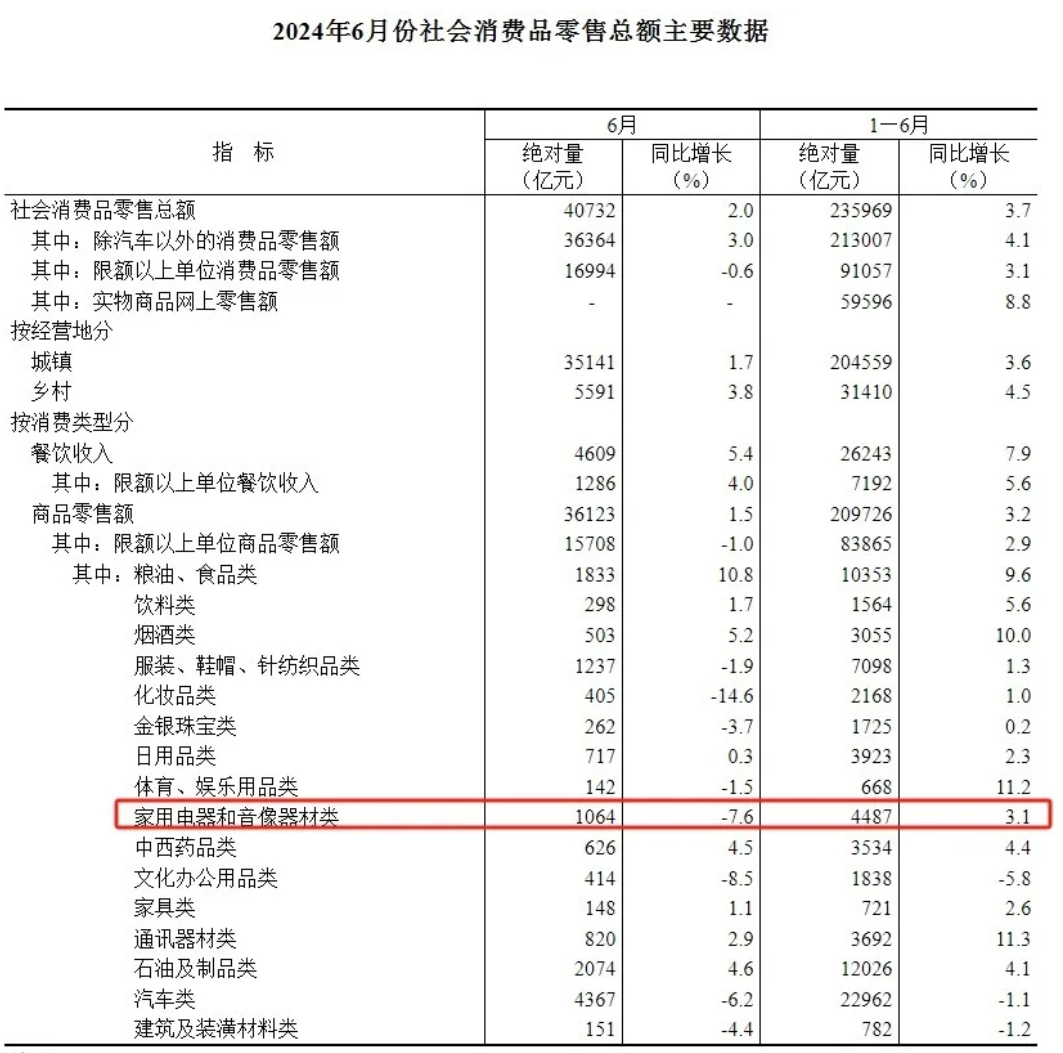 2024年6月份社会消费品零售总额主要数据

| 指　标 | 6月 绝对量（亿元） | 6月 同比增长（%） | 1—6月 绝对量（亿元） | 1—6月 同比增长（%） |
|---|---|---|---|---|
| 社会消费品零售总额 | 40732 | 2.0 | 235969 | 3.7 |
| 其中：除汽车以外的消费品零售额 | 36364 | 3.0 | 213007 | 4.1 |
| 其中：限额以上单位消费品零售额 | 16994 | -0.6 | 91057 | 3.1 |
| 其中：实物商品网上零售额 | - | - | 59596 | 8.8 |
| 按经营地分 | | | | |
| 城镇 | 35141 | 1.7 | 204559 | 3.6 |
| 乡村 | 5591 | 3.8 | 31410 | 4.5 |
| 按消费类型分 | | | | |
| 餐饮收入 | 4609 | 5.4 | 26243 | 7.9 |
| 其中：限额以上单位餐饮收入 | 1286 | 4.0 | 7192 | 5.6 |
| 商品零售额 | 36123 | 1.5 | 209726 | 3.2 |
| 其中：限额以上单位商品零售额 | 15708 | -1.0 | 83865 | 2.9 |
| 其中：粮油、食品类 | 1833 | 10.8 | 10353 | 9.6 |
| 饮料类 | 298 | 1.7 | 1564 | 5.6 |
| 烟酒类 | 503 | 5.2 | 3055 | 10.0 |
| 服装、鞋帽、针纺织品类 | 1237 | -1.9 | 7098 | 1.3 |
| 化妆品类 | 405 | -14.6 | 2168 | 1.0 |
| 金银珠宝类 | 262 | -3.7 | 1725 | 0.2 |
| 日用品类 | 717 | 0.3 | 3923 | 2.3 |
| 体育、娱乐用品类 | 142 | -1.5 | 668 | 11.2 |
| 家用电器和音像器材类 | 1064 | -7.6 | 4487 | 3.1 |
| 中西药品类 | 626 | 4.5 | 3534 | 4.4 |
| 文化办公用品类 | 414 | -8.5 | 1838 | -5.8 |
| 家具类 | 148 | 1.1 | 721 | 2.6 |
| 通讯器材类 | 820 | 2.9 | 3692 | 11.3 |
| 石油及制品类 | 2074 | 4.6 | 12026 | 4.1 |
| 汽车类 | 4367 | -6.2 | 22962 | -1.1 |
| 建筑及装潢材料类 | 151 | -4.4 | 782 | -1.2 |